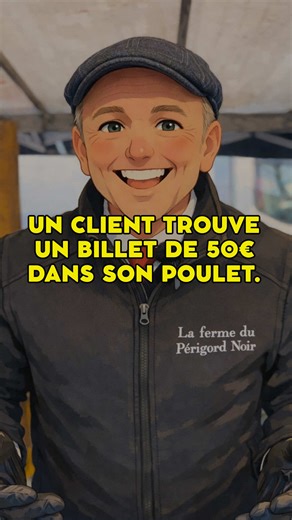 UN CLIENT TROUVE UN BILLET DE 50€ DANS SON POULET.

La ferme du Périgord Noir